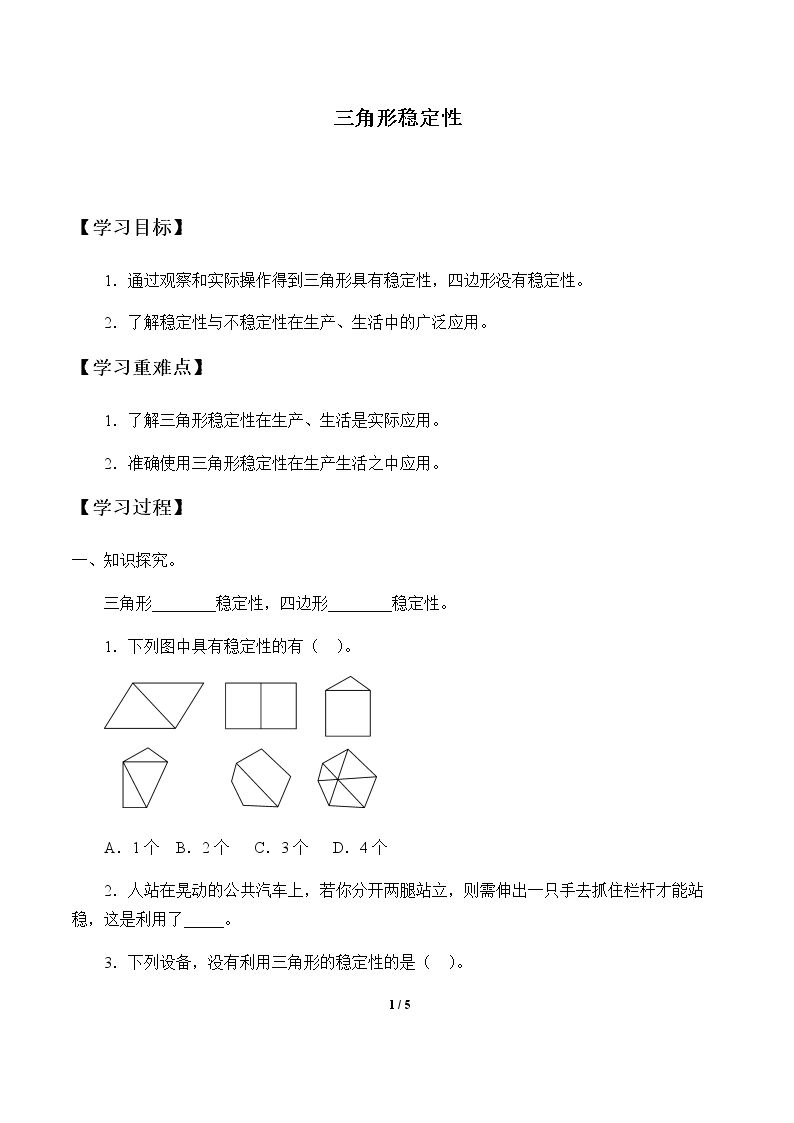 三角形稳定性

【学习目标】

1.通过观察和实际操作得到三角形具有稳定性，四边形没有稳定性。

2.了解稳定性与不稳定性在生产、生活中的广泛应用。

【学习重难点】

1.了解三角形稳定性在生产、生活是实际应用。

2.准确使用三角形稳定性在生产生活之中应用。

【学习过程】

一、知识探究。

三角形____稳定性，四边形____稳定性。

1.下列图中具有稳定性的有（ ）。

A.1个 B.2个 C.3个 D.4个

2.人站在晃动的公共汽车上，若你分开两腿站立，则需伸出一只手去抓住栏杆才能站稳，这是利用了____。

3.下列设备，没有利用三角形的稳定性的是（ ）。

1 / 5